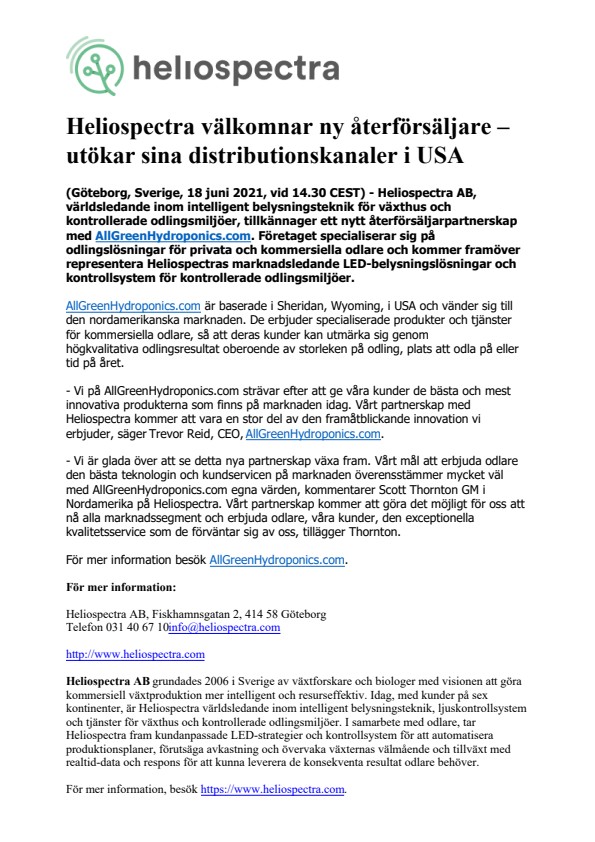 heliospectra

Heliospectra välkomnar ny återförsäljare – utökar sina distributionskanaler i USA

(Göteborg, Sverige, 18 juni 2021, vid 14.30 CEST) - Heliospectra AB, världsledande inom intelligent belysningsteknik för växthus och kontrollerade odlingsmiljöer, tillkännager ett nytt återförsäljarpartnerskap med AllGreenHydroponics.com. Företaget specialiserar sig på odlingslösningar för privata och kommersiella odlare och kommer framöver representera Heliospectras marknadsledande LED-belysningslösningar och kontrollsystem för kontrollerade odlingsmiljöer.

AllGreenHydroponics.com är baserade i Sheridan, Wyoming, i USA och vänder sig till den nordamerikanska marknaden. De erbjuder specialiserade produkter och tjänster för kommersiella odlare, så att deras kunder kan utmärka sig genom högkvalitativa odlingsresultat oberoende av storleken på odling, plats att odla på eller tid på året.

- Vi på AllGreenHydroponics.com strävar efter att ge våra kunder de bästa och mest innovativa produkterna som finns på marknaden idag. Vårt partnerskap med Heliospectra kommer att vara en stor del av den framåtblickande innovation vi erbjuder, säger Trevor Reid, CEO, AllGreenHydroponics.com.

- Vi är glada över att se detta nya partnerskap växa fram. Vårt mål att erbjuda odlare den bästa teknologin och kundservicen på marknaden överensstämmer mycket väl med AllGreenHydroponics.com egna värden, kommentarer Scott Thornton GM i Nordamerika på Heliospectra. Vårt partnerskap kommer att göra det möjligt för oss att nå alla marknadssegment och erbjuda odlare, våra kunder, den exceptionella kvalitetsservice som de förväntar sig av oss, tillägger Thornton.

För mer information besök AllGreenHydroponics.com.

För mer information:

Heliospectra AB, Fiskhamnsgatan 2, 414 58 Göteborg
Telefon 031 40 67 10info@heliospectra.com

http://www.heliospectra.com

Heliospectra AB grundades 2006 i Sverige av växtforskare och biologer med visionen att göra kommersiell växtproduktion mer intelligent och resurseffektiv. Idag, med kunder på sex kontinenter, är Heliospectra världsledande inom intelligent belysningsteknik, ljuskontrollsystem och tjänster för växthus och kontrollerade odlingsmiljöer. I samarbete med odlare, tar Heliospectra fram kundanpassade LED-strategier och kontrollsystem för att automatisera produktionsplaner, förutsäga avkastning och övervaka växternas välmående och tillväxt med realtid-data och respons för att kunna leverera de konsekventa resultat odlare behöver.

För mer information, besök https://www.heliospectra.com.